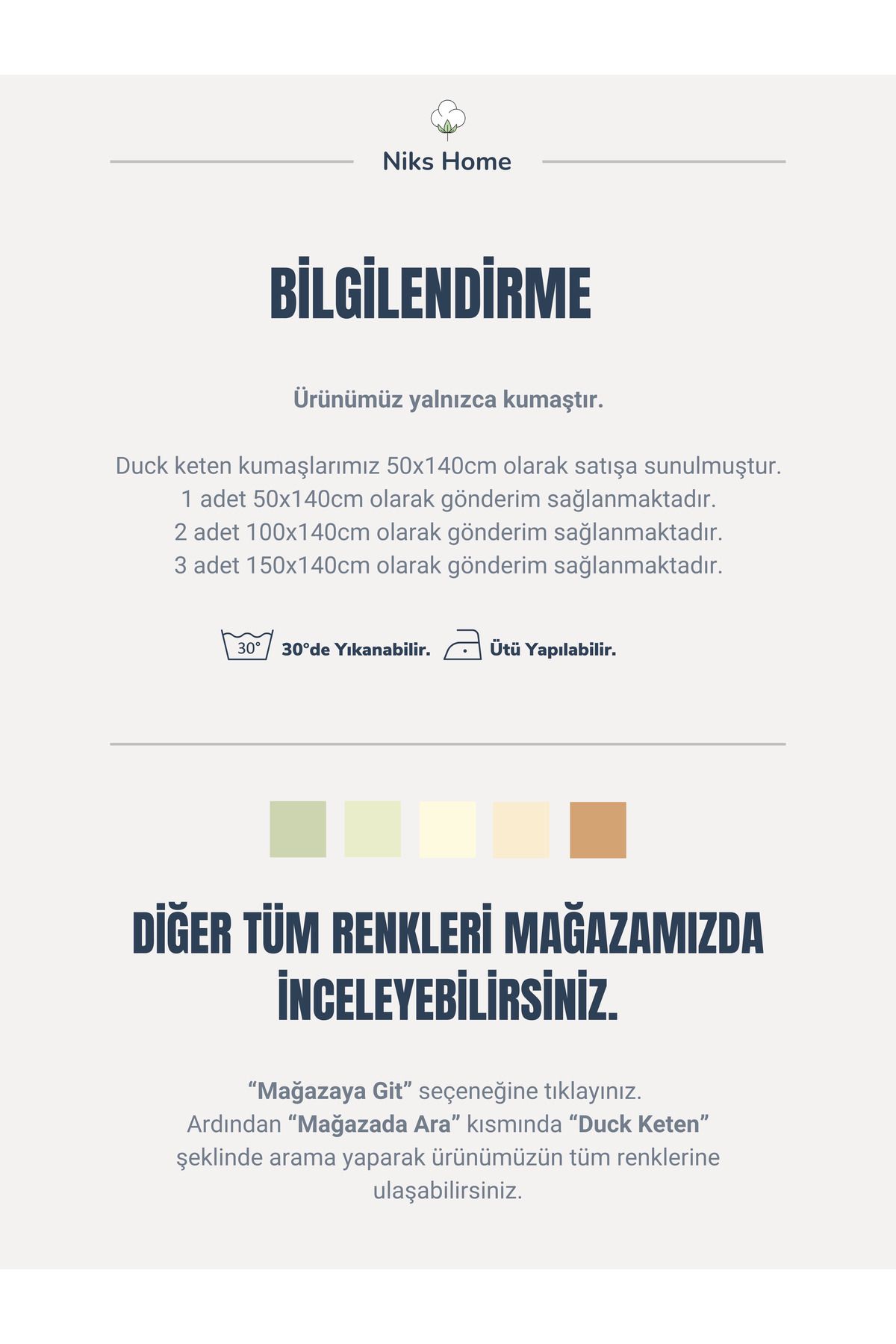 Niks Home

BİLGİLENDİRME

Ürünümüz yalnızca kumaştır.

Duck keten kumaşlarımız 50x140cm olarak satışa sunulmuştur.
1 adet 50x140cm olarak gönderim sağlanmaktadır.
2 adet 100x140cm olarak gönderim sağlanmaktadır.
3 adet 150x140cm olarak gönderim sağlanmaktadır.

30° 30°de Yıkanabilir. Ütü Yapılabilir.

DİĞER TÜM RENKLERİ MAĞAZAMIZDA İNCELEYEBİLİRSİNİZ.

“Mağazaya Git” seçeneğine tıklayınız.
Ardından “Mağazada Ara” kısmında “Duck Keten” şeklinde arama yaparak ürünümüzün tüm renklerine ulaşabilirsiniz.